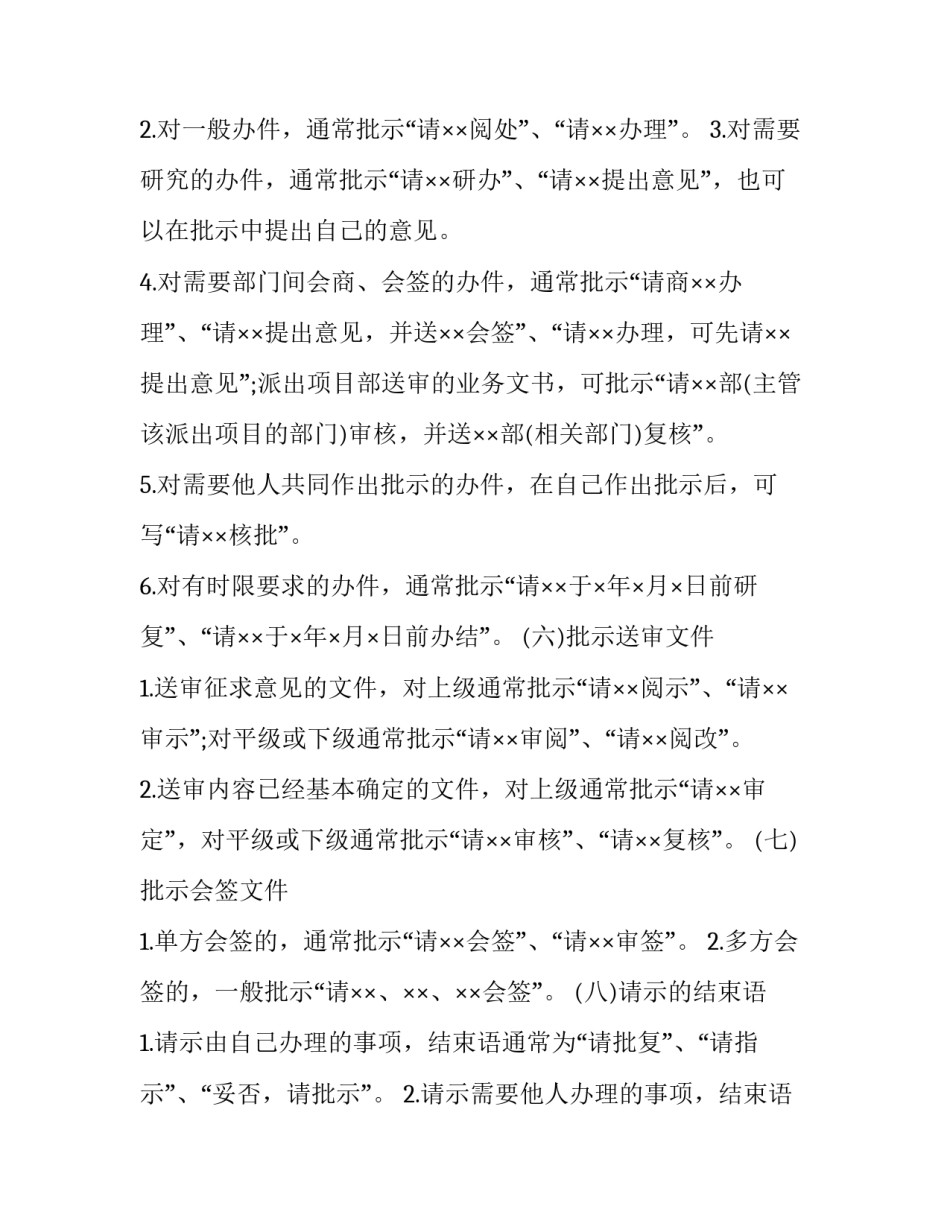 2.对一般办件，通常批示“请××阅处”、“请××办理”。 3.对需要研究的办件，通常批示“请××研办”、“请××提出意见”，也可以在批示中提出自己的意见。

4.对需要部门间会商、会签的办件，通常批示“请商××办理”、“请××提出意见，并送××会签”、“请××办理，可先请××提出意见”;派出项目部送审的业务文书，可批示“请××部(主管该派出项目的部门)审核，并送××部(相关部门)复核”。

5.对需要他人共同作出批示的办件，在自己作出批示后，可写“请××核批”。

6.对有时限要求的办件，通常批示“请××于×年×月×日前研复”、“请××于×年×月×日前办结”。 (六)批示送审文件

1.送审征求意见的文件，对上级通常批示“请××阅示”、“请××审示”;对平级或下级通常批示“请××审阅”、“请××阅改”。

2.送审内容已经基本确定的文件，对上级通常批示“请××审定”，对平级或下级通常批示“请××审核”、“请××复核”。 (七)批示会签文件

1.单方会签的，通常批示“请××会签”、“请××审签”。 2.多方会签的，一般批示“请××、××、××会签”。 (八)请示的结束语

1.请示由自己办理的事项，结束语通常为“请批复”、“请指示”、“妥否，请批示”。 2.请示需要他人办理的事项，结束语